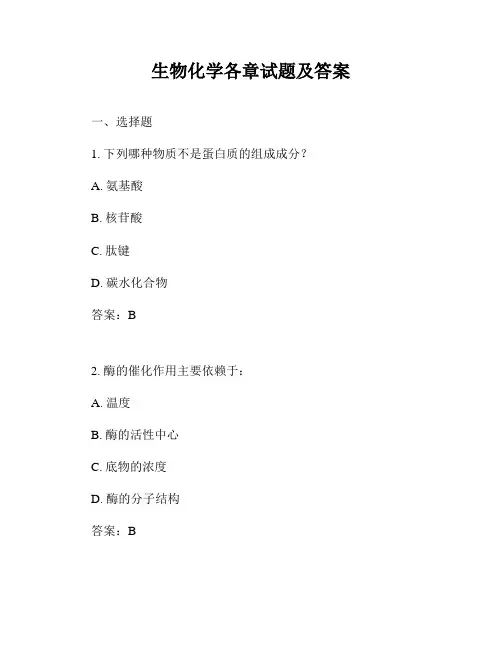 生物化学各章试题及答案

一、选择题

1. 下列哪种物质不是蛋白质的组成成分？

A. 氨基酸

B. 核苷酸

C. 肽键

D. 碳水化合物

答案：B

2. 酶的催化作用主要依赖于：

A. 温度

B. 酶的活性中心

C. 底物的浓度

D. 酶的分子结构

答案：B